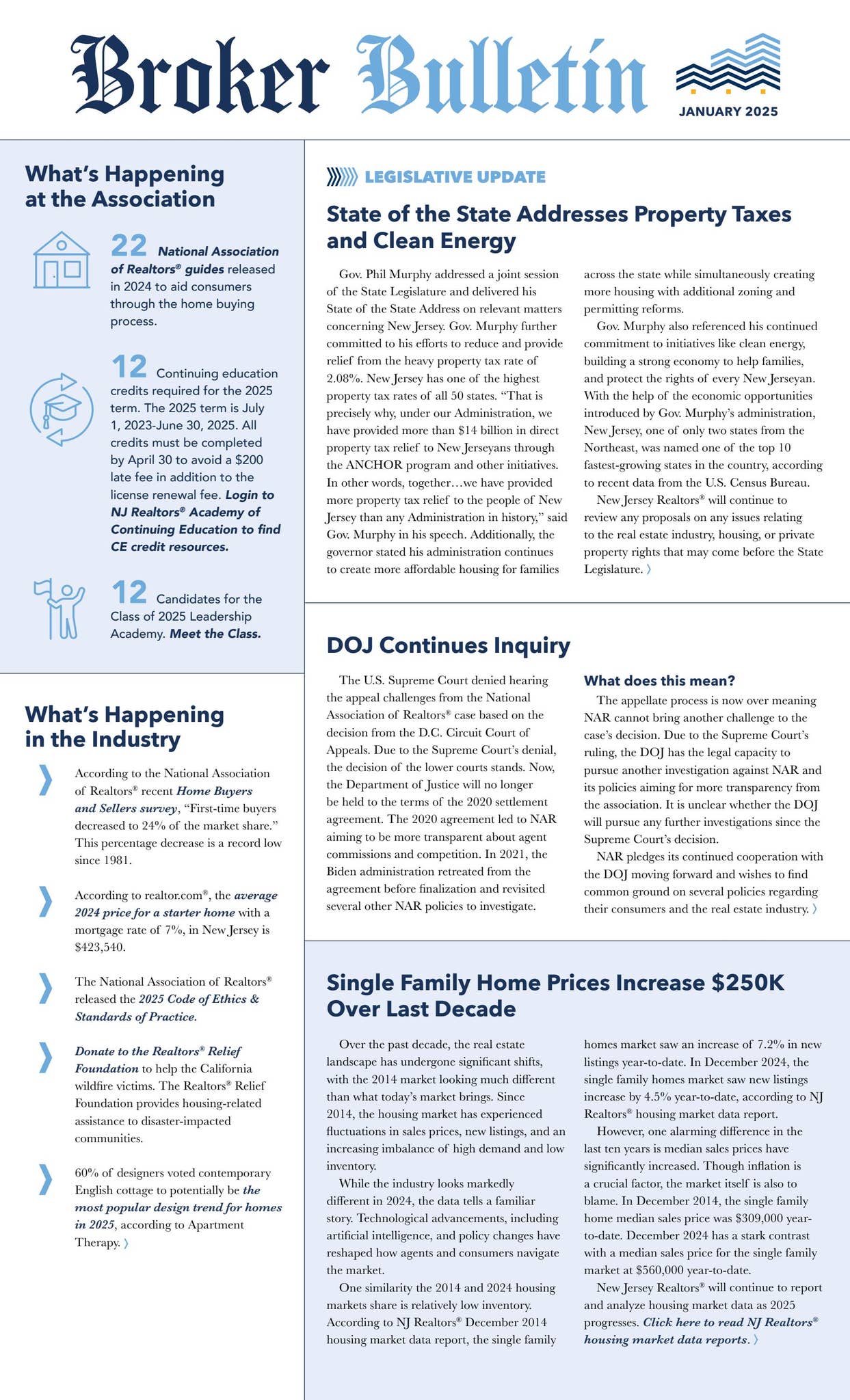 Broker Bulletin

JANUARY 2025

What's Happening at the Association

22 National Association of Realtors® guides released in 2024 to aid consumers through the home buying process.

12 Continuing education credits required for the 2025 term. The 2025 term is July 1, 2023-June 30, 2025. All credits must be completed by April 30 to avoid a $200 late fee in addition to the license renewal fee. Login to NJ Realtors® Academy of Continuing Education to find CE credit resources.

12 Candidates for the Class of 2025 Leadership Academy. Meet the Class.

What's Happening in the Industry

According to the National Association of Realtors® recent Home Buyers and Sellers survey, "First-time buyers decreased to 24% of the market share." This percentage decrease is a record low since 1981.

According to realtor.com®, the average 2024 price for a starter home with a mortgage rate of 7%, in New Jersey is $423,540.

The National Association of Realtors® released the 2025 Code of Ethics & Standards of Practice.

Donate to the Realtors® Relief Foundation to help the California wildfire victims. The Realtors® Relief Foundation provides housing-related assistance to disaster-impacted communities.

60% of designers voted contemporary English cottage to potentially be the most popular design trend for homes in 2025, according to Apartment Therapy.

LEGISLATIVE UPDATE

State of the State Addresses Property Taxes and Clean Energy

Gov. Phil Murphy addressed a joint session of the State Legislature and delivered his State of the State Address on relevant matters concerning New Jersey. Gov. Murphy further committed to his efforts to reduce and provide relief from the heavy property tax rate of 2.08%. New Jersey has one of the highest property tax rates of all 50 states. "That is precisely why, under our Administration, we have provided more than $14 billion in direct property tax relief to New Jerseyans through the ANCHOR program and other initiatives. In other words, together…we have provided more property tax relief to the people of New Jersey than any Administration in history," said Gov. Murphy in his speech. Additionally, the governor stated his administration continues to create more affordable housing for families across the state while simultaneously creating more housing with additional zoning and permitting reforms.

Gov. Murphy also referenced his continued commitment to initiatives like clean energy, building a strong economy to help families, and protect the rights of every New Jerseyan. With the help of the economic opportunities introduced by Gov. Murphy's administration, New Jersey, one of only two states from the Northeast, was named one of the top 10 fastest-growing states in the country, according to recent data from the U.S. Census Bureau.

New Jersey Realtors® will continue to review any proposals on any issues relating to the real estate industry, housing, or private property rights that may come before the State Legislature.

DOJ Continues Inquiry

The U.S. Supreme Court denied hearing the appeal challenges from the National Association of Realtors® case based on the decision from the D.C. Circuit Court of Appeals. Due to the Supreme Court's denial, the decision of the lower courts stands. Now, the Department of Justice will no longer be held to the terms of the 2020 settlement agreement. The 2020 agreement led to NAR aiming to be more transparent about agent commissions and competition. In 2021, the Biden administration retreated from the agreement before finalization and revisited several other NAR policies to investigate.

What does this mean?

The appellate process is now over meaning NAR cannot bring another challenge to the case's decision. Due to the Supreme Court's ruling, the DOJ has the legal capacity to pursue another investigation against NAR and its policies aiming for more transparency from the association. It is unclear whether the DOJ will pursue any further investigations since the Supreme Court's decision.

NAR pledges its continued cooperation with the DOJ moving forward and wishes to find common ground on several policies regarding their consumers and the real estate industry.

Single Family Home Prices Increase $250K Over Last Decade

Over the past decade, the real estate landscape has undergone significant shifts, with the 2014 market looking much different than what today's market brings. Since 2014, the housing market has experienced fluctuations in sales prices, new listings, and an increasing imbalance of high demand and low inventory.

While the industry looks markedly different in 2024, the data tells a familiar story. Technological advancements, including artificial intelligence, and policy changes have reshaped how agents and consumers navigate the market.

One similarity the 2014 and 2024 housing markets share is relatively low inventory. According to NJ Realtors® December 2014 housing market data report, the single family homes market saw an increase of 7.2% in new listings year-to-date. In December 2024, the single family homes market saw new listings increase by 4.5% year-to-date, according to NJ Realtors® housing market data report.

However, one alarming difference in the last ten years is median sales prices have significantly increased. Though inflation is a crucial factor, the market itself is also to blame. In December 2014, the single family home median sales price was $309,000 year-to-date. December 2024 has a stark contrast with a median sales price for the single family market at $560,000 year-to-date.

New Jersey Realtors® will continue to report and analyze housing market data as 2025 progresses. Click here to read NJ Realtors® housing market data reports.